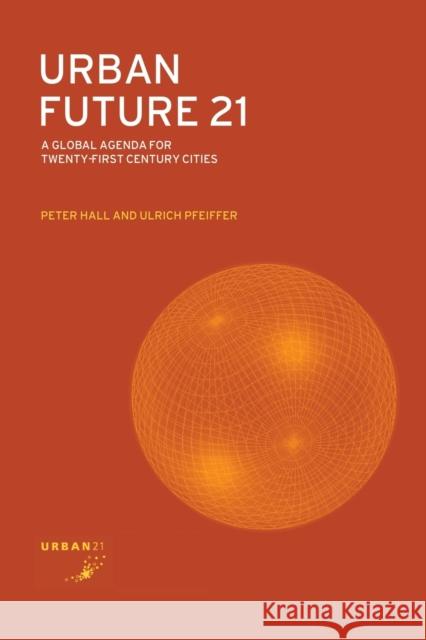 URBAN
FUTURE 21

A GLOBAL AGENDA FOR
TWENTY-FIRST CENTURY CITIES

PETER HALL AND ULRICH PFEIFFER

URBAN21